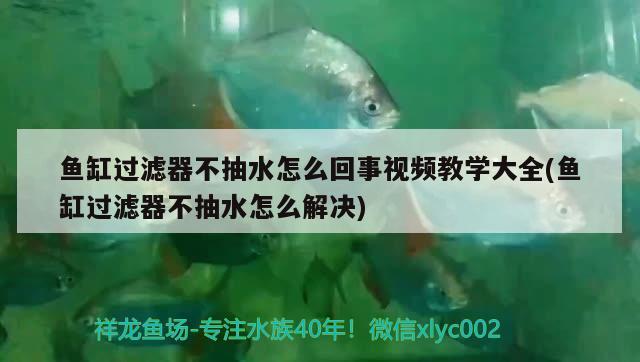 鱼缸过滤器不抽水怎么回事视频教学大全(鱼缸过滤器不抽水怎么解决)

祥龙鱼场-专注水族40年！微信xlyc002